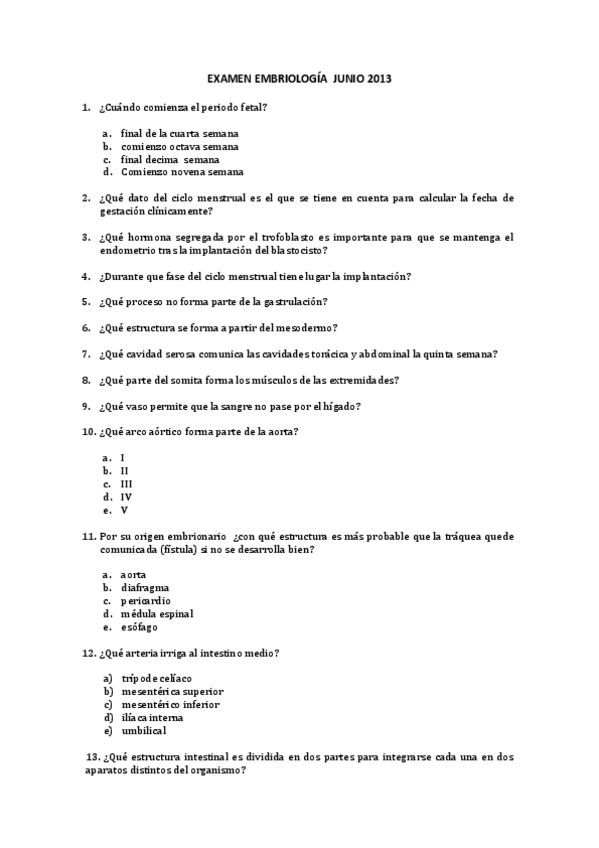 EXAMEN EMBRIOLOGÍA JUNIO 2013

1. ¿Cuándo comienza el periodo fetal?

a. final de la cuarta semana
b. comienzo octava semana
c. final decima semana
d. Comienzo novena semana

2. ¿Qué dato del ciclo menstrual es el que se tiene en cuenta para calcular la fecha de gestación clínicamente?

3. ¿Qué hormona segregada por el trofoblasto es importante para que se mantenga el endometrio tras la implantación del blastocisto?

4. ¿Durante que fase del ciclo menstrual tiene lugar la implantación?

5. ¿Qué proceso no forma parte de la gastrulación?

6. ¿Qué estructura se forma a partir del mesodermo?

7. ¿Qué cavidad serosa comunica las cavidades torácica y abdominal la quinta semana?

8. ¿Qué parte del somita forma los músculos de las extremidades?

9. ¿Qué vaso permite que la sangre no pase por el hígado?

10. ¿Qué arco aórtico forma parte de la aorta?

a. I
b. II
c. III
d. IV
e. V

11. Por su origen embrionario ¿con qué estructura es más probable que la tráquea quede comunicada (fístula) si no se desarrolla bien?

a. aorta
b. diafragma
c. pericardio
d. médula espinal
e. esófago

12. ¿Qué arteria irriga al intestino medio?

a) trípode celíaco
b) mesentérica superior
c) mesentérico inferior
d) ilíaca interna
e) umbilical

13. ¿Qué estructura intestinal es dividida en dos partes para integrarse cada una en dos aparatos distintos del organismo?